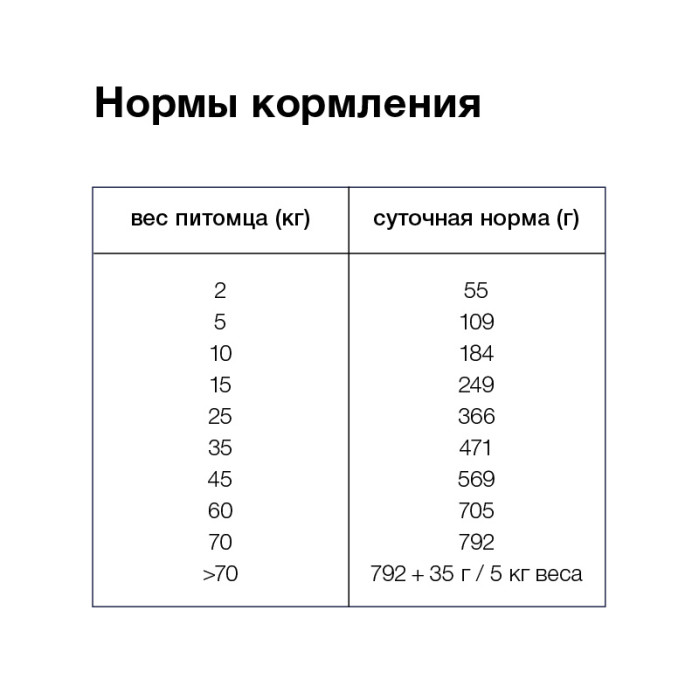 Нормы кормления

| вес питомца (кг) | суточная норма (г) |
|---|---|
| 2 | 55 |
| 5 | 109 |
| 10 | 184 |
| 15 | 249 |
| 25 | 366 |
| 35 | 471 |
| 45 | 569 |
| 60 | 705 |
| 70 | 792 |
| >70 | 792 + 35 г / 5 кг веса |